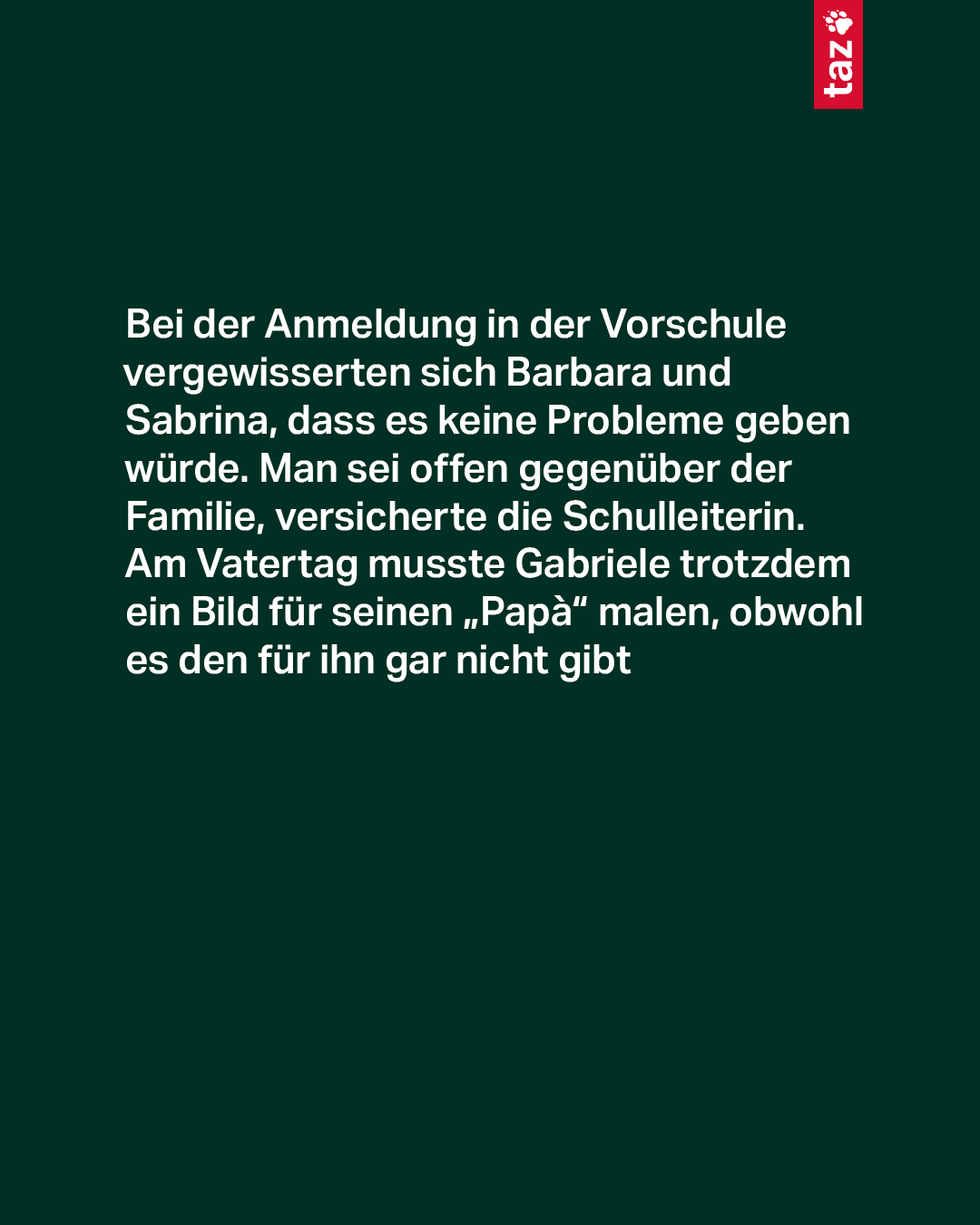 taz

Bei der Anmeldung in der Vorschule vergewisserten sich Barbara und Sabrina, dass es keine Probleme geben würde. Man sei offen gegenüber der Familie, versicherte die Schulleiterin. Am Vatertag musste Gabriele trotzdem ein Bild für seinen „Papà“ malen, obwohl es den für ihn gar nicht gibt